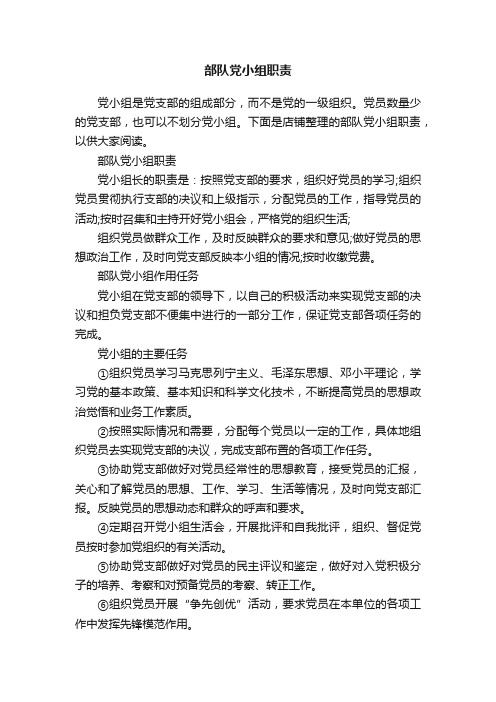 部队党小组职责

党小组是党支部的组成部分，而不是党的一级组织。党员数量少的党支部，也可以不划分党小组。下面是店铺整理的部队党小组职责，以供大家阅读。

部队党小组职责

党小组长的职责是：按照党支部的要求，组织好党员的学习;组织党员贯彻执行支部的决议和上级指示，分配党员的工作，指导党员的活动;按时召集和主持开好党小组会，严格党的组织生活;

组织党员做群众工作，及时反映群众的要求和意见;做好党员的思想政治工作，及时向党支部反映本小组的情况;按时收缴党费。

部队党小组作用任务

党小组在党支部的领导下，以自己的积极活动来实现党支部的决议和担负党支部不便集中进行的一部分工作，保证党支部各项任务的完成。

党小组的主要任务

①组织党员学习马克思列宁主义、毛泽东思想、邓小平理论，学习党的基本政策、基本知识和科学文化技术，不断提高党员的思想政治觉悟和业务工作素质。

②按照实际情况和需要，分配每个党员以一定的工作，具体地组织党员去实现党支部的决议，完成支部布置的各项工作任务。

③协助党支部做好对党员经常性的思想教育，接受党员的汇报，关心和了解党员的思想、工作、学习、生活等情况，及时向党支部汇报。反映党员的思想动态和群众的呼声和要求。

④定期召开党小组生活会，开展批评和自我批评，组织、督促党员按时参加党组织的有关活动。

⑤协助党支部做好对党员的民主评议和鉴定，做好对入党积极分子的培养、考察和对预备党员的考察、转正工作。

⑥组织党员开展“争先创优”活动，要求党员在本单位的各项工作中发挥先锋模范作用。